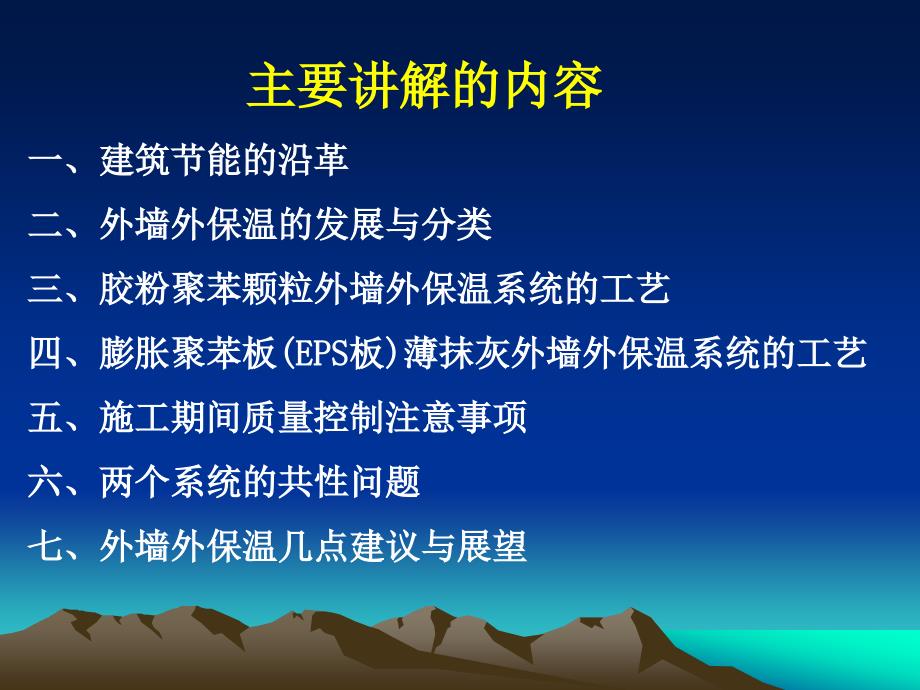 主要讲解的内容

一、建筑节能的沿革

二、外墙外保温的发展与分类

三、胶粉聚苯颗粒外墙外保温系统的工艺

四、膨胀聚苯板(EPS板)薄抹灰外墙外保温系统的工艺

五、施工期间质量控制注意事项

六、两个系统的共性问题

七、外墙外保温几点建议与展望